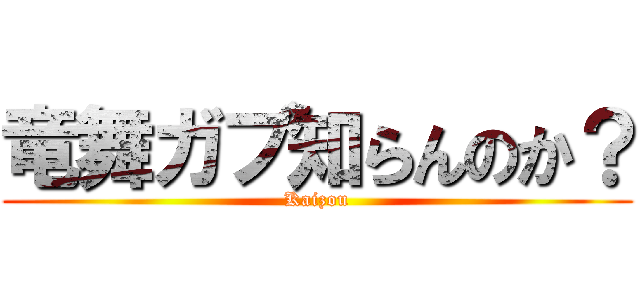 竜舞ガブ知らんのか？

Kaizou